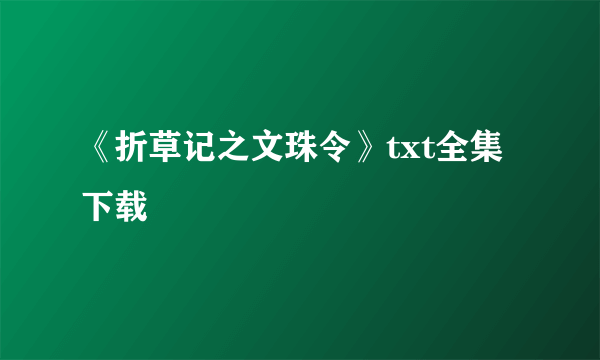 《折草记之文珠令》txt全集下载